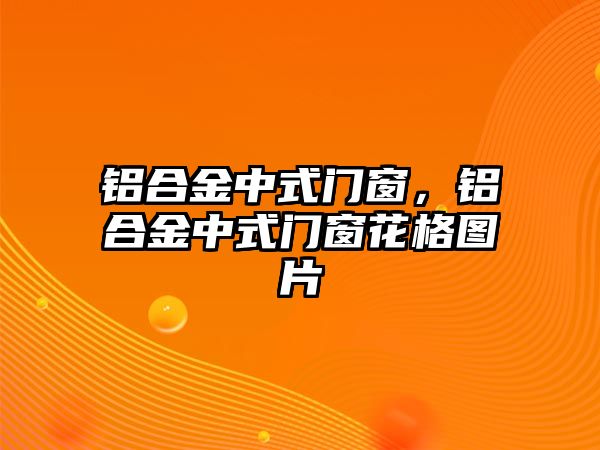 铝合金中式门窗，铝合金中式门窗花格图片